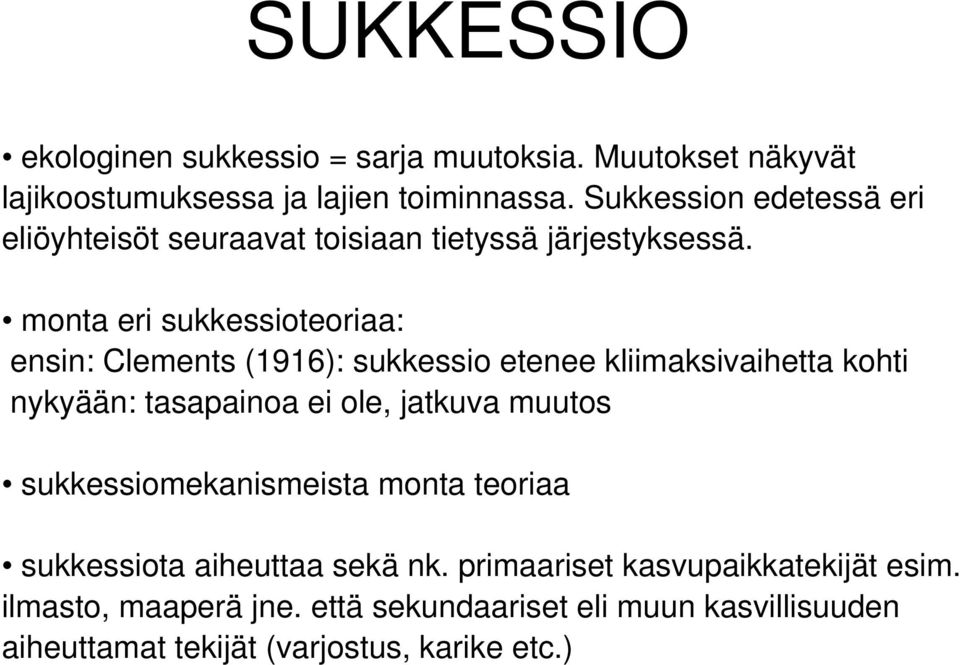 SUKKESSIO

• ekologinen sukkessio = sarja muutoksia. Muutokset näkyvät lajikoostumuksessa ja lajien toiminnassa. Sukkession edetessä eri eliöyhteisöt seuraavat toisiaan tietyssä järjestyksessä.

• monta eri sukkessioteoriaa:
ensin: Clements (1916): sukkessio etenee kliimaksivaihetta kohti
nykyään: tasapainoa ei ole, jatkuva muutos

• sukkessiomekanismeista monta teoriaa

• sukkessiota aiheuttaa sekä nk. primaariset kasvupaikkatekijät esim. ilmasto, maaperä jne. että sekundaariset eli muun kasvillisuuden aiheuttamat tekijät (varjostus, karike etc.)